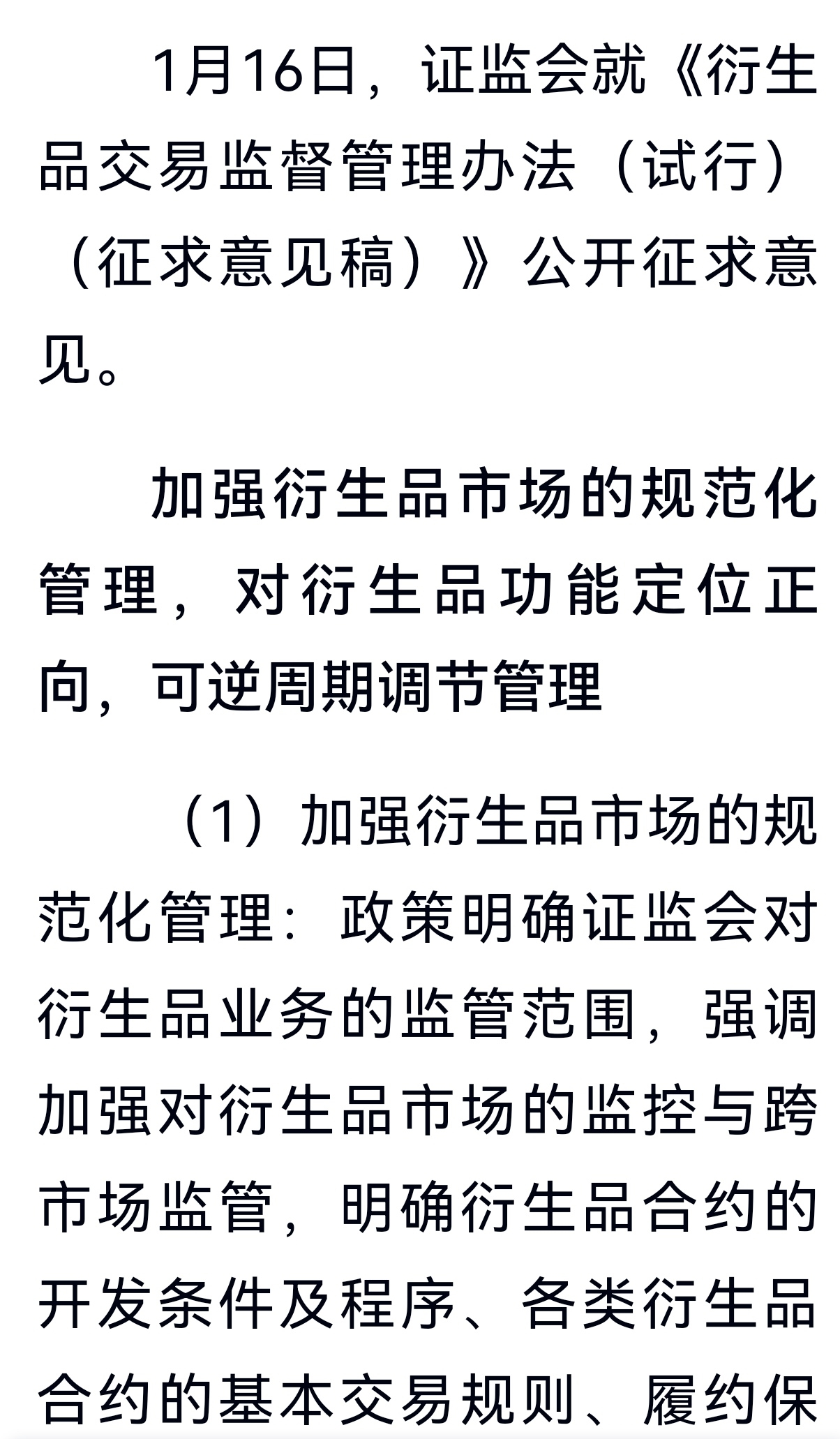 1月16日，证监会就《衍生品交易监督管理办法（试行）（征求意见稿）》公开征求意见。

加强衍生品市场的规范化管理，对衍生品功能定位正向，可逆周期调节管理

（1）加强衍生品市场的规范化管理：政策明确证监会对衍生品业务的监管范围，强调加强对衍生品市场的监控与跨市场监管，明确衍生品合约的开发条件及程序、各类衍生品合约的基本交易规则、履约保